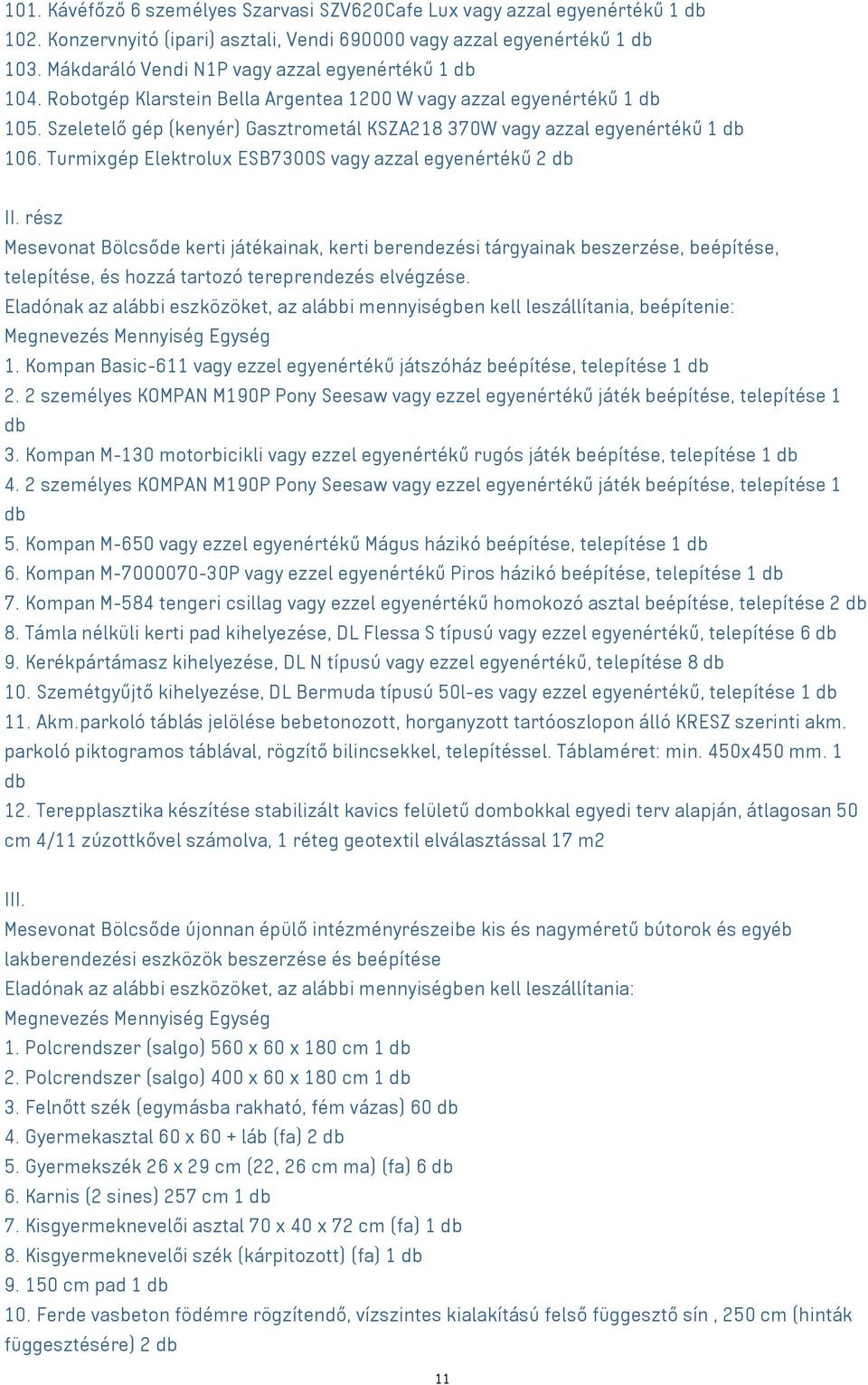 101. Kávéfőző 6 személyes Szarvasi SZV620Cafe Lux vagy azzal egyenértékű 1 db
102. Konzervnyitó (ipari) asztali, Vendi 690000 vagy azzal egyenértékű 1 db
103. Mákdaráló Vendi N1P vagy azzal egyenértékű 1 db
104. Robotgép Klarstein Bella Argentea 1200 W vagy azzal egyenértékű 1 db
105. Szeletelő gép (kenyér) Gasztrometál KSZA218 370W vagy azzal egyenértékű 1 db
106. Turmixgép Elektrolux ESB7300S vagy azzal egyenértékű 2 db

II. rész
Mesevonat Bölcsőde kerti játékainak, kerti berendezési tárgyainak beszerzése, beépítése, telepítése, és hozzá tartozó tereprendezés elvégzése.
Eladónak az alábbi eszközöket, az alábbi mennyiségben kell leszállítania, beépítenie:
Megnevezés Mennyiség Egység
1. Kompan Basic-611 vagy ezzel egyenértékű játszóház beépítése, telepítése 1 db
2. 2 személyes KOMPAN M190P Pony Seesaw vagy ezzel egyenértékű játék beépítése, telepítése 1 db
3. Kompan M-130 motorbicikli vagy ezzel egyenértékű rugós játék beépítése, telepítése 1 db
4. 2 személyes KOMPAN M190P Pony Seesaw vagy ezzel egyenértékű játék beépítése, telepítése 1 db
5. Kompan M-650 vagy ezzel egyenértékű Mágus házikó beépítése, telepítése 1 db
6. Kompan M-7000070-30P vagy ezzel egyenértékű Piros házikó beépítése, telepítése 1 db
7. Kompan M-584 tengeri csillag vagy ezzel egyenértékű homokozó asztal beépítése, telepítése 2 db
8. Támla nélküli kerti pad kihelyezése, DL Flessa S típusú vagy ezzel egyenértékű, telepítése 6 db
9. Kerékpártámasz kihelyezése, DL N típusú vagy ezzel egyenértékű, telepítése 8 db
10. Szemétgyűjtő kihelyezése, DL Bermuda típusú 50l-es vagy ezzel egyenértékű, telepítése 1 db
11. Akm.parkoló táblás jelölése bebetonozott, horganyzott tartóoszlopon álló KRESZ szerinti akm. parkoló piktogramos táblával, rögzítő bilincsekkel, telepítéssel. Táblaméret: min. 450x450 mm. 1 db
12. Terepplasztika készítése stabilizált kavics felületű dombokkal egyedi terv alapján, átlagosan 50 cm 4/11 zúzottkővel számolva, 1 réteg geotextil elválasztással 17 m2

III.
Mesevonat Bölcsőde újonnan épülő intézményrészeibe kis és nagyméretű bútorok és egyéb lakberendezési eszközök beszerzése és beépítése
Eladónak az alábbi eszközöket, az alábbi mennyiségben kell leszállítania:
Megnevezés Mennyiség Egység
1. Polcrendszer (salgo) 560 x 60 x 180 cm 1 db
2. Polcrendszer (salgo) 400 x 60 x 180 cm 1 db
3. Felnőtt szék (egymásba rakható, fém vázas) 60 db
4. Gyermekasztal 60 x 60 + láb (fa) 2 db
5. Gyermekszék 26 x 29 cm (22, 26 cm ma) (fa) 6 db
6. Karnis (2 sines) 257 cm 1 db
7. Kisgyermeknevelői asztal 70 x 40 x 72 cm (fa) 1 db
8. Kisgyermeknevelői szék (kárpitozott) (fa) 1 db
9. 150 cm pad 1 db
10. Ferde vasbeton födémre rögzítendő, vízszintes kialakítású felső függesztő sín , 250 cm (hinták függesztésére) 2 db

11